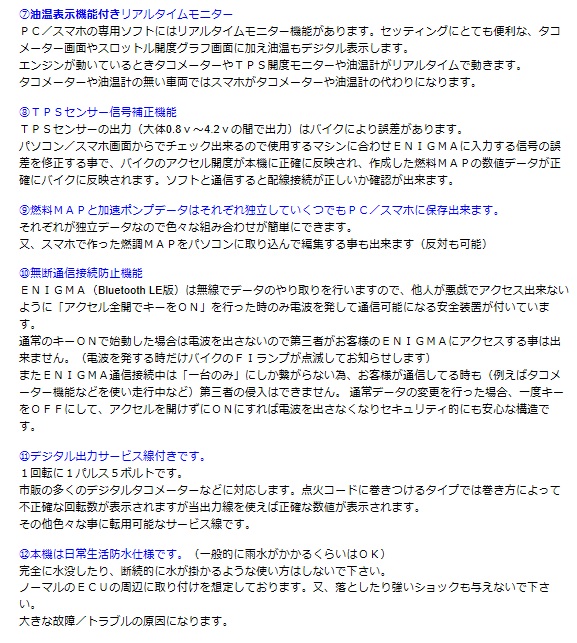 ⑦油温表示機能付きリアルタイムモニター
ＰＣ／スマホの専用ソフトにはリアルタイムモニター機能があります。セッティングにとても便利な、タコメーター画面やスロットル開度グラフ画面に加え油温もデジタル表示します。
エンジンが動いているときタコメーターやＴＰＳ開度モニターや油温計がリアルタイムで動きます。
タコメーターや油温計の無い車両ではスマホがタコメーターや油温計の代わりになります。

⑧ＴＰＳセンサー信号補正機能
ＴＰＳセンサーの出力（大体0.8ｖ～4.2ｖの間で出力）はバイクにより誤差があります。
パソコン／スマホ画面からでチェック出来るので使用するマシンに合わせＥＮＩＧＭＡに入力する信号の誤差を修正する事で、バイクのアクセル開度が本機に正確に反映され、作成した燃料ＭＡＰの数値データが正確にバイクに反映されます。ソフトと通信すると配線接続が正しいか確認が出来ます。

⑨燃料ＭＡＰと加速ポンプデータはそれぞれ独立していくつでもＰＣ／スマホに保存出来ます。
それぞれが独立データなので色々な組み合わせが簡単にできます。
又、スマホで作った燃調ＭＡＰをパソコンに取り込んで編集する事も出来ます（反対も可能）

⑩無断通信接続防止機能
ＥＮＩＧＭＡ（Bluetooth LE版）は無線でデータのやり取りを行いますので、他人が悪戯でアクセス出来ないように「アクセル全開でキーをＯＮ」を行った時のみ電波を発して通信可能になる安全装置が付いています。
通常のキーＯＮで始動した場合は電波を出さないので第三者がお客様のＥＮＩＧＭＡにアクセスする事は出来ません。（電波を発する時だけバイクのＦＩランプが点滅してお知らせします）
またＥＮＩＧＭＡ通信接続中は「一台のみ」にしか繋がらない為、お客様が通信してる時も（例えばタコメーター機能などを使い走行中など）第三者の侵入はできません。 通常データの変更を行った場合、一度キーをＯＦＦにして、アクセルを開けずにＯＮにすれば電波を出さなくなりセキュリティ的にも安心な構造です。

⑪デジタル出力サービス線付きです。
１回転に１パルス５ボルトです。
市販の多くのデジタルタコメーターなどに対応します。点火コードに巻きつけるタイプでは巻き方によって不正確な回転数が表示されますが当出力線を使えば正確な数値が表示されます。
その他色々な事に転用可能なサービス線です。

⑫本機は日常生活防水仕様です。（一般的に雨水がかかるくらいはＯＫ）
完全に水没したり、断続的に水が掛かるような使い方はしないで下さい。
ノーマルのＥＣＵの周辺に取り付けを想定しております。又、落としたり強いショックも与えないで下さい。
大きな故障／トラブルの原因になります。